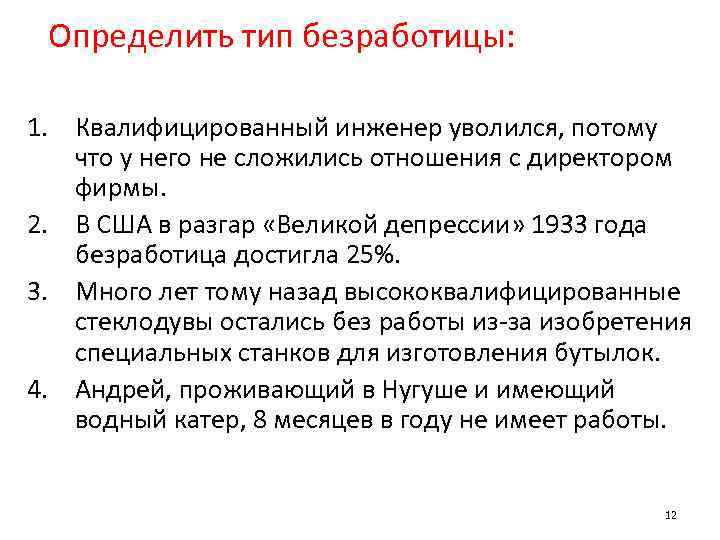 Определить тип безработицы:

1. Квалифицированный инженер уволился, потому что у него не сложились отношения с директором фирмы.
2. В США в разгар «Великой депрессии» 1933 года безработица достигла 25%.
3. Много лет тому назад высококвалифицированные стеклодувы остались без работы из-за изобретения специальных станков для изготовления бутылок.
4. Андрей, проживающий в Нугуше и имеющий водный катер, 8 месяцев в году не имеет работы.

12